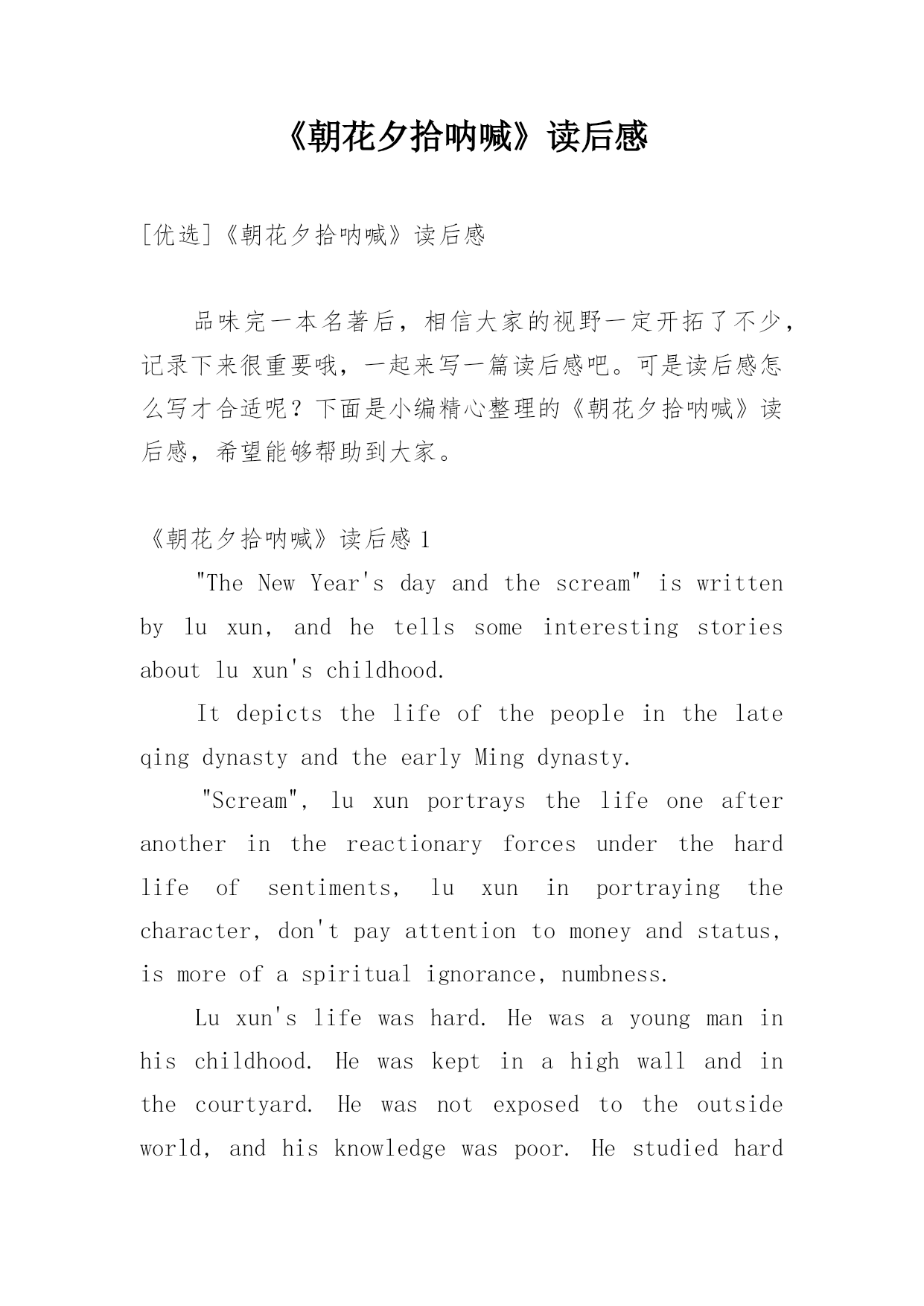 《朝花夕拾呐喊》读后感

[优选]《朝花夕拾呐喊》读后感

品味完一本名著后，相信大家的视野一定开拓了不少，记录下来很重要哦，一起来写一篇读后感吧。可是读后感怎么写才合适呢？下面是小编精心整理的《朝花夕拾呐喊》读后感，希望能够帮助到大家。

《朝花夕拾呐喊》读后感 1

"The New Year's day and the scream" is written by lu xun, and he tells some interesting stories about lu xun's childhood.

It depicts the life of the people in the late qing dynasty and the early Ming dynasty.

"Scream", lu xun portrays the life one after another in the reactionary forces under the hard life of sentiments, lu xun in portraying the character, don't pay attention to money and status, is more of a spiritual ignorance, numbness.

Lu xun's life was hard. He was a young man in his childhood. He was kept in a high wall and in the courtyard. He was not exposed to the outside world, and his knowledge was poor. He studied hard